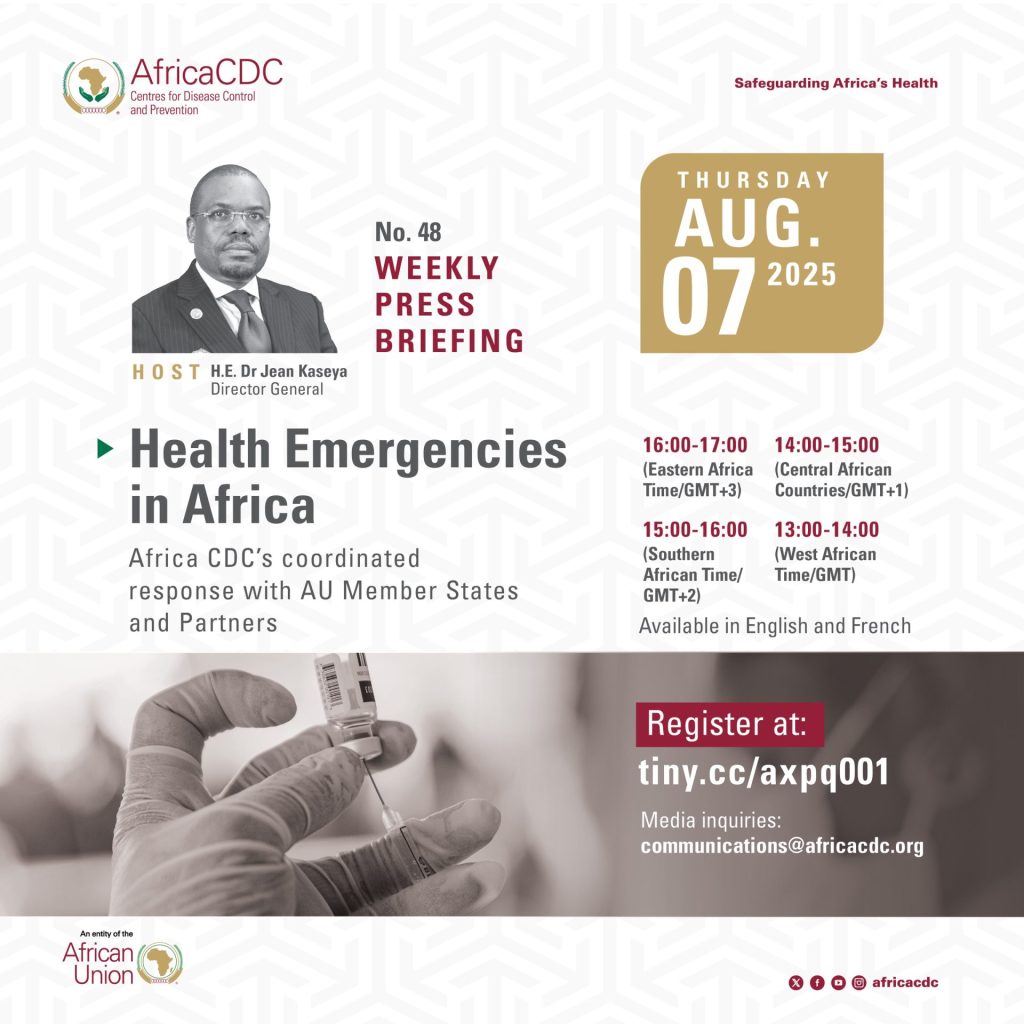 AfricaCDC
Centres for Disease Control and Prevention

Safeguarding Africa's Health

No. 48
WEEKLY PRESS BRIEFING

HOST H.E. Dr Jean Kaseya
Director General

THURSDAY
AUG.
07 2025

Health Emergencies in Africa

Africa CDC's coordinated response with AU Member States and Partners

16:00-17:00 (Eastern Africa Time/GMT+3)

14:00-15:00 (Central African Countries/GMT+1)

15:00-16:00 (Southern African Time/ GMT+2)

13:00-14:00 (West African Time/GMT)

Available in English and French

Register at:
tiny.cc/axpq001

Media inquiries:
communications@africacdc.org

An entity of the
African Union

africacdc